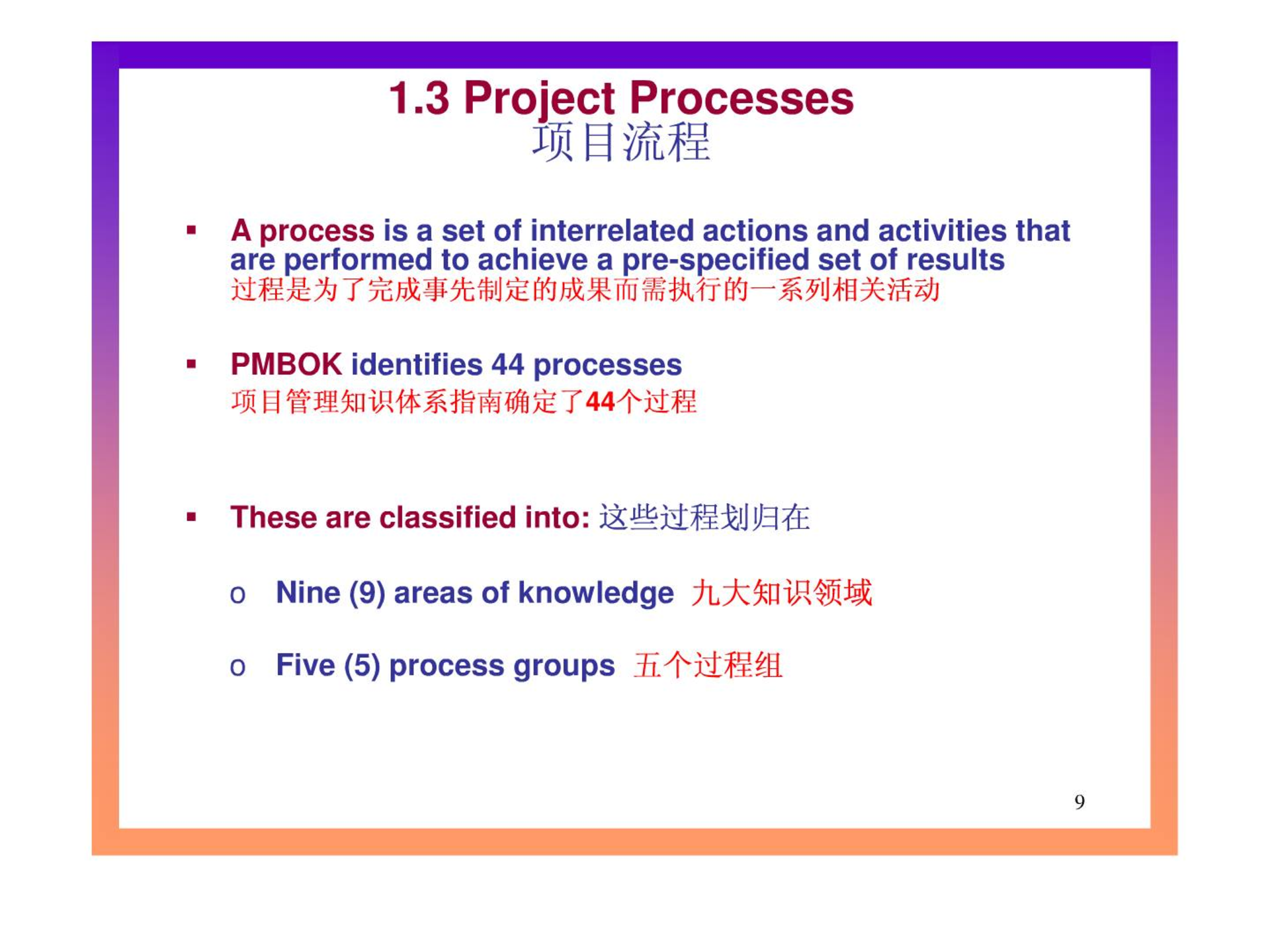 1.3 Project Processes
项目流程

▪ A process is a set of interrelated actions and activities that are performed to achieve a pre-specified set of results
过程是为了完成事先制定的成果而需执行的一系列相关活动

▪ PMBOK identifies 44 processes
项目管理知识体系指南确定了44个过程

▪ These are classified into: 这些过程划归在

o Nine (9) areas of knowledge 九大知识领域

o Five (5) process groups 五个过程组

9